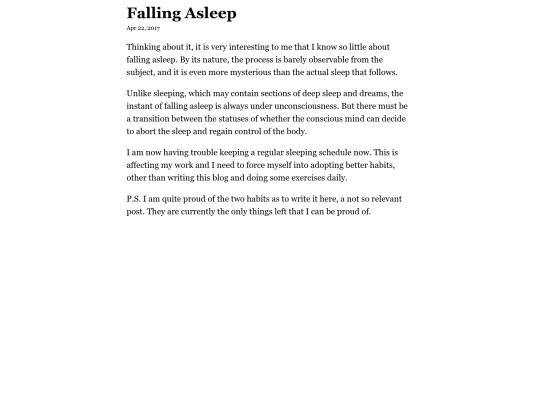 Falling Asleep

Apr 22, 2017

Thinking about it, it is very interesting to me that I know so little about falling asleep. By its nature, the process is barely observable from the subject, and it is even more mysterious than the actual sleep that follows.

Unlike sleeping, which may contain sections of deep sleep and dreams, the instant of falling asleep is always under unconsciousness. But there must be a transition between the statuses of whether the conscious mind can decide to abort the sleep and regain control of the body.

I am now having trouble keeping a regular sleeping schedule now. This is affecting my work and I need to force myself into adopting better habits, other than writing this blog and doing some exercises daily.

P.S. I am quite proud of the two habits as to write it here, a not so relevant post. They are currently the only things left that I can be proud of.